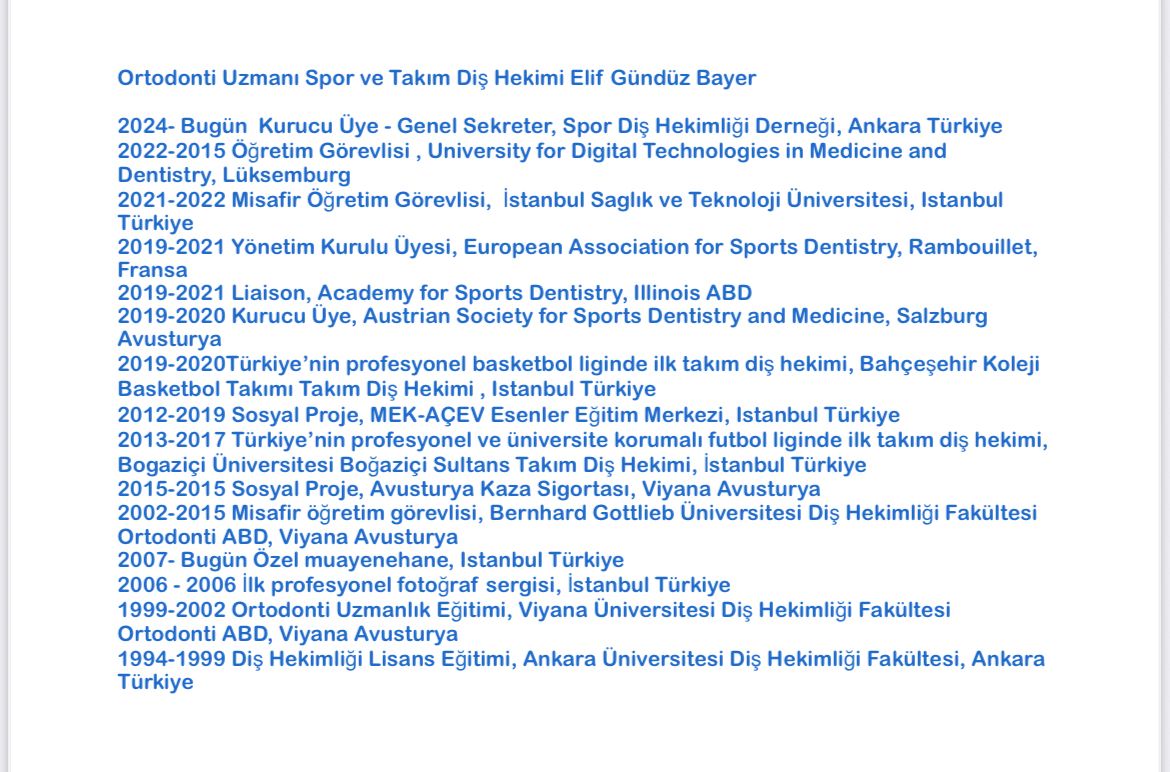 Ortodonti Uzmanı Spor ve Takım Diş Hekimi Elif Gündüz Bayer

2024- Bugün  Kurucu Üye - Genel Sekreter, Spor Diş Hekimliği Derneği, Ankara Türkiye
2022-2015 Öğretim Görevlisi , University for Digital Technologies in Medicine and Dentistry, Lüksemburg
2021-2022 Misafir Öğretim Görevlisi,  İstanbul Saglık ve Teknoloji Üniversitesi, Istanbul Türkiye
2019-2021 Yönetim Kurulu Üyesi, European Association for Sports Dentistry, Rambouillet, Fransa
2019-2021 Liaison, Academy for Sports Dentistry, Illinois ABD
2019-2020 Kurucu Üye, Austrian Society for Sports Dentistry and Medicine, Salzburg Avusturya
2019-2020Türkiye'nin profesyonel basketbol liginde ilk takım diş hekimi, Bahçeşehir Koleji Basketbol Takımı Takım Diş Hekimi , Istanbul Türkiye
2012-2019 Sosyal Proje, MEK-AÇEV Esenler Eğitim Merkezi, Istanbul Türkiye
2013-2017 Türkiye'nin profesyonel ve üniversite korumalı futbol liginde ilk takım diş hekimi, Bogaziçi Üniversitesi Boğaziçi Sultans Takım Diş Hekimi, İstanbul Türkiye
2015-2015 Sosyal Proje, Avusturya Kaza Sigortası, Viyana Avusturya
2002-2015 Misafir öğretim görevlisi, Bernhard Gottlieb Üniversitesi Diş Hekimliği Fakültesi Ortodonti ABD, Viyana Avusturya
2007- Bugün Özel muayenehane, Istanbul Türkiye
2006 - 2006 İlk profesyonel fotoğraf sergisi, İstanbul Türkiye
1999-2002 Ortodonti Uzmanlık Eğitimi, Viyana Üniversitesi Diş Hekimliği Fakültesi Ortodonti ABD, Viyana Avusturya
1994-1999 Diş Hekimliği Lisans Eğitimi, Ankara Üniversitesi Diş Hekimliği Fakültesi, Ankara Türkiye